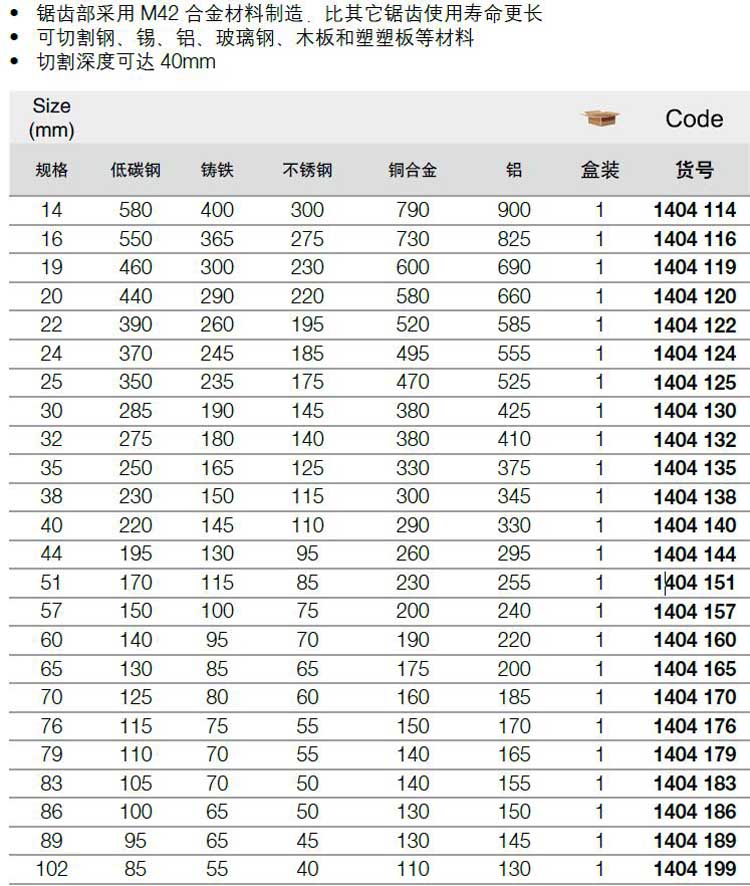 • 锯齿部采用M42合金材料制造，比其它锯齿使用寿命更长
• 可切割钢、锡、铝、玻璃钢、木板和塑塑板等材料
• 切割深度可达40mm

| Size (mm) |  |  |  |  |  |  | Code |
|---|---|---|---|---|---|---|---|
| 规格 | 低碳钢 | 铸铁 | 不锈钢 | 铜合金 | 铝 | 盒装 | 货号 |
| 14 | 580 | 400 | 300 | 790 | 900 | 1 | 1404 114 |
| 16 | 550 | 365 | 275 | 730 | 825 | 1 | 1404 116 |
| 19 | 460 | 300 | 230 | 600 | 690 | 1 | 1404 119 |
| 20 | 440 | 290 | 220 | 580 | 660 | 1 | 1404 120 |
| 22 | 390 | 260 | 195 | 520 | 585 | 1 | 1404 122 |
| 24 | 370 | 245 | 185 | 495 | 555 | 1 | 1404 124 |
| 25 | 350 | 235 | 175 | 470 | 525 | 1 | 1404 125 |
| 30 | 285 | 190 | 145 | 380 | 425 | 1 | 1404 130 |
| 32 | 275 | 180 | 140 | 380 | 410 | 1 | 1404 132 |
| 35 | 250 | 165 | 125 | 330 | 375 | 1 | 1404 135 |
| 38 | 230 | 150 | 115 | 300 | 345 | 1 | 1404 138 |
| 40 | 220 | 145 | 110 | 290 | 330 | 1 | 1404 140 |
| 44 | 195 | 130 | 95 | 260 | 295 | 1 | 1404 144 |
| 51 | 170 | 115 | 85 | 230 | 255 | 1 | 1404 151 |
| 57 | 150 | 100 | 75 | 200 | 240 | 1 | 1404 157 |
| 60 | 140 | 95 | 70 | 190 | 220 | 1 | 1404 160 |
| 65 | 130 | 85 | 65 | 175 | 200 | 1 | 1404 165 |
| 70 | 125 | 80 | 60 | 160 | 185 | 1 | 1404 170 |
| 76 | 115 | 75 | 55 | 150 | 170 | 1 | 1404 176 |
| 79 | 110 | 70 | 55 | 140 | 165 | 1 | 1404 179 |
| 83 | 105 | 70 | 50 | 140 | 155 | 1 | 1404 183 |
| 86 | 100 | 65 | 50 | 130 | 150 | 1 | 1404 186 |
| 89 | 95 | 65 | 45 | 130 | 145 | 1 | 1404 189 |
| 102 | 85 | 55 | 40 | 110 | 130 | 1 | 1404 199 |